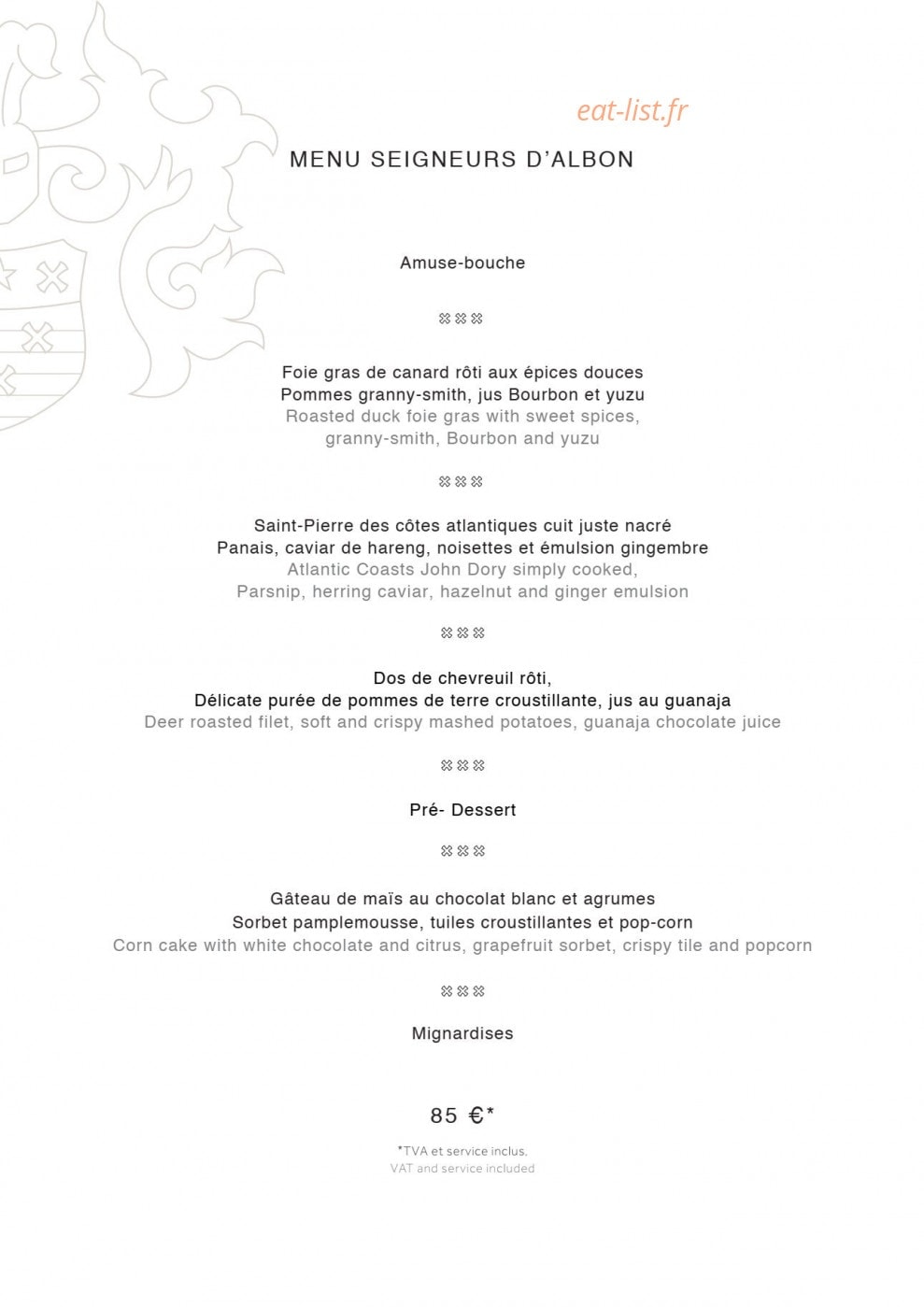 MENU SEIGNEURS D'ALBON

Amuse-bouche

Foie gras de canard rôti aux épices douces
Pommes granny-smith, jus Bourbon et yuzu
Roasted duck foie gras with sweet spices,
granny-smith, Bourbon and yuzu

Saint-Pierre des côtes atlantiques cuit juste nacré
Panais, caviar de hareng, noisettes et émulsion gingembre
Atlantic Coasts John Dory simply cooked,
Parsnip, herring caviar, hazelnut and ginger emulsion

Dos de chevreuil rôti,
Délicate purée de pommes de terre croustillante, jus au guanaja
Deer roasted filet, soft and crispy mashed potatoes, guanaja chocolate juice

Pré- Dessert

Gâteau de maïs au chocolat blanc et agrumes
Sorbet pamplemousse, tuiles croustillantes et pop-corn
Corn cake with white chocolate and citrus, grapefruit sorbet, crispy tile and popcorn

Mignardises

85 €*

*TVA et service inclus.
VAT and service included

eat-list.fr